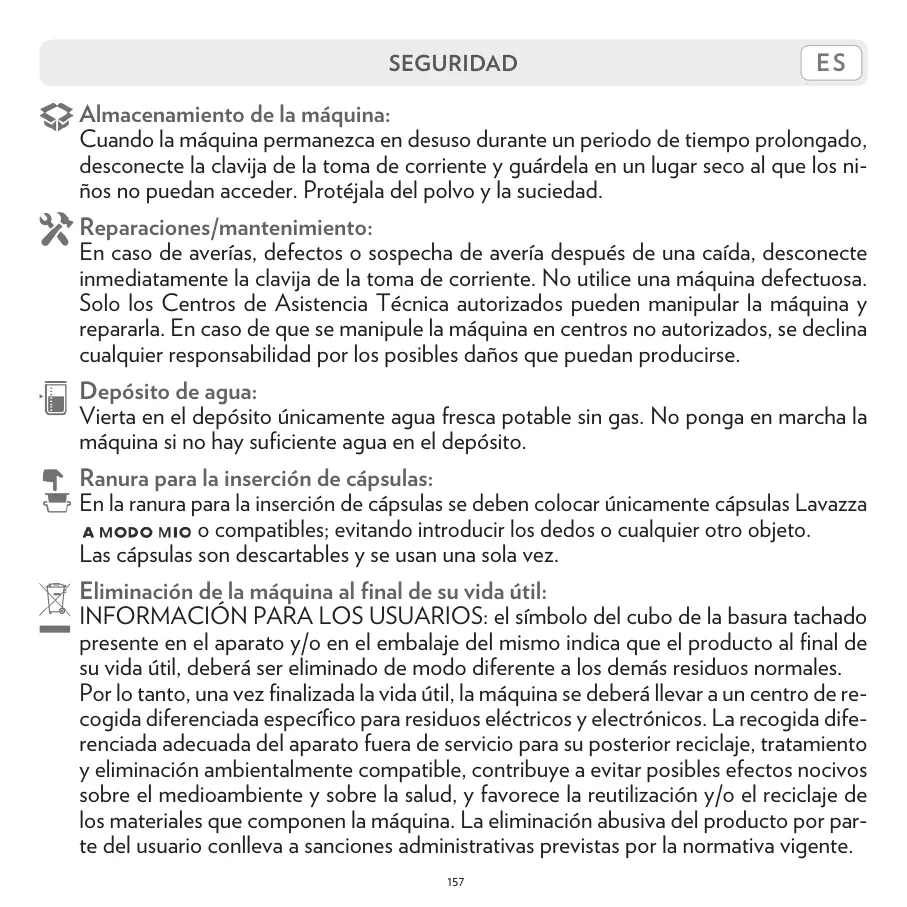 SEGURIDAD

ES

Almacenamiento de la máquina:
Cuando la máquina permanezca en desuso durante un periodo de tiempo prolongado, desconecte la clavija de la toma de corriente y guárdela en un lugar seco al que los niños no puedan acceder. Protéjala del polvo y la suciedad.

Reparaciones/mantenimiento:
En caso de averías, defectos o sospecha de avería después de una caída, desconecte inmediatamente la clavija de la toma de corriente. No utilice una máquina defectuosa. Solo los Centros de Asistencia Técnica autorizados pueden manipular la máquina y repararla. En caso de que se manipule la máquina en centros no autorizados, se declina cualquier responsabilidad por los posibles daños que puedan producirse.

Depósito de agua:
Vierta en el depósito únicamente agua fresca potable sin gas. No ponga en marcha la máquina si no hay suficiente agua en el depósito.

Ranura para la inserción de cápsulas:
En la ranura para la inserción de cápsulas se deben colocar únicamente cápsulas Lavazza A MODO MIO o compatibles; evitando introducir los dedos o cualquier otro objeto.
Las cápsulas son descartables y se usan una sola vez.

Eliminación de la máquina al final de su vida útil:
INFORMACIÓN PARA LOS USUARIOS: el símbolo del cubo de la basura tachado presente en el aparato y/o en el embalaje del mismo indica que el producto al final de su vida útil, deberá ser eliminado de modo diferente a los demás residuos normales.
Por lo tanto, una vez finalizada la vida útil, la máquina se deberá llevar a un centro de recogida diferenciada específico para residuos eléctricos y electrónicos. La recogida diferenciada adecuada del aparato fuera de servicio para su posterior reciclaje, tratamiento y eliminación ambientalmente compatible, contribuye a evitar posibles efectos nocivos sobre el medioambiente y sobre la salud, y favorece la reutilización y/o el reciclaje de los materiales que componen la máquina. La eliminación abusiva del producto por parte del usuario conlleva a sanciones administrativas previstas por la normativa vigente.

157